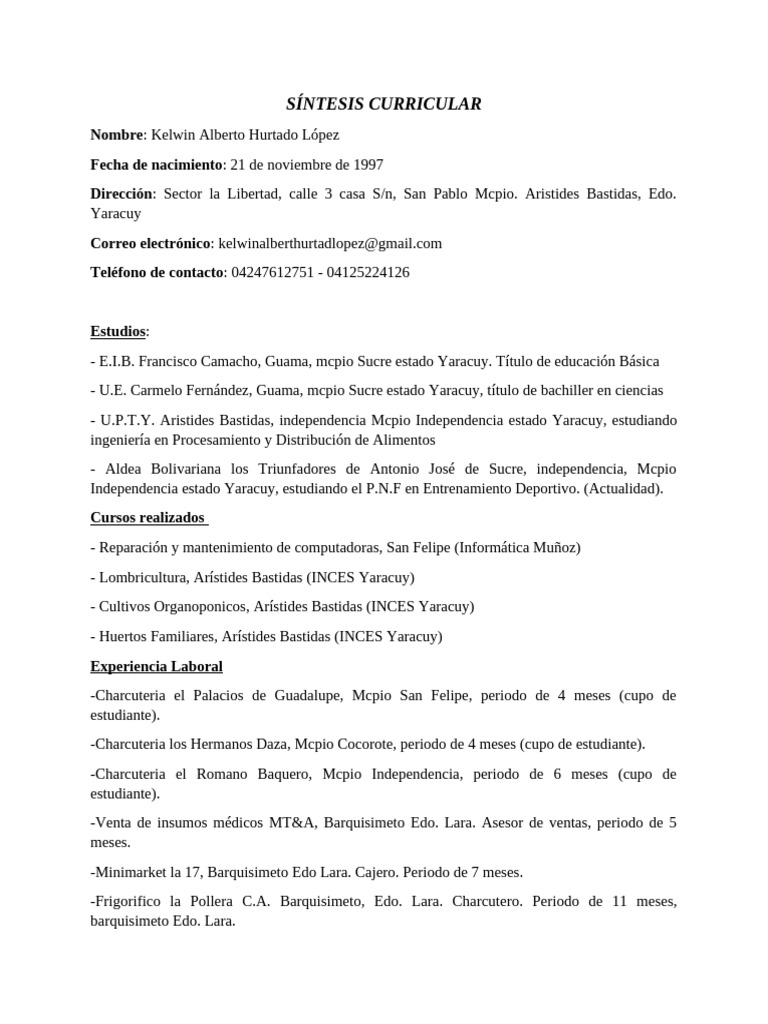 SÍNTESIS CURRICULAR

Nombre: Kelwin Alberto Hurtado López

Fecha de nacimiento: 21 de noviembre de 1997

Dirección: Sector la Libertad, calle 3 casa S/n, San Pablo Mcpio. Aristides Bastidas, Edo. Yaracuy

Correo electrónico: kelwinalberthurtadlopez@gmail.com

Teléfono de contacto: 04247612751 - 04125224126

Estudios:

- E.I.B. Francisco Camacho, Guama, mcpio Sucre estado Yaracuy. Título de educación Básica

- U.E. Carmelo Fernández, Guama, mcpio Sucre estado Yaracuy, título de bachiller en ciencias

- U.P.T.Y. Aristides Bastidas, independencia Mcpio Independencia estado Yaracuy, estudiando ingeniería en Procesamiento y Distribución de Alimentos

- Aldea Bolivariana los Triunfadores de Antonio José de Sucre, independencia, Mcpio Independencia estado Yaracuy, estudiando el P.N.F en Entrenamiento Deportivo. (Actualidad).

Cursos realizados

- Reparación y mantenimiento de computadoras, San Felipe (Informática Muñoz)

- Lombricultura, Arístides Bastidas (INCES Yaracuy)

- Cultivos Organoponicos, Arístides Bastidas (INCES Yaracuy)

- Huertos Familiares, Arístides Bastidas (INCES Yaracuy)

Experiencia Laboral

-Charcuteria el Palacios de Guadalupe, Mcpio San Felipe, periodo de 4 meses (cupo de estudiante).

-Charcuteria los Hermanos Daza, Mcpio Cocorote, periodo de 4 meses (cupo de estudiante).

-Charcuteria el Romano Baquero, Mcpio Independencia, periodo de 6 meses (cupo de estudiante).

-Venta de insumos médicos MT&A, Barquisimeto Edo. Lara. Asesor de ventas, periodo de 5 meses.

-Minimarket la 17, Barquisimeto Edo Lara. Cajero. Periodo de 7 meses.

-Frigorifico la Pollera C.A. Barquisimeto, Edo. Lara. Charcutero. Periodo de 11 meses, barquisimeto Edo. Lara.